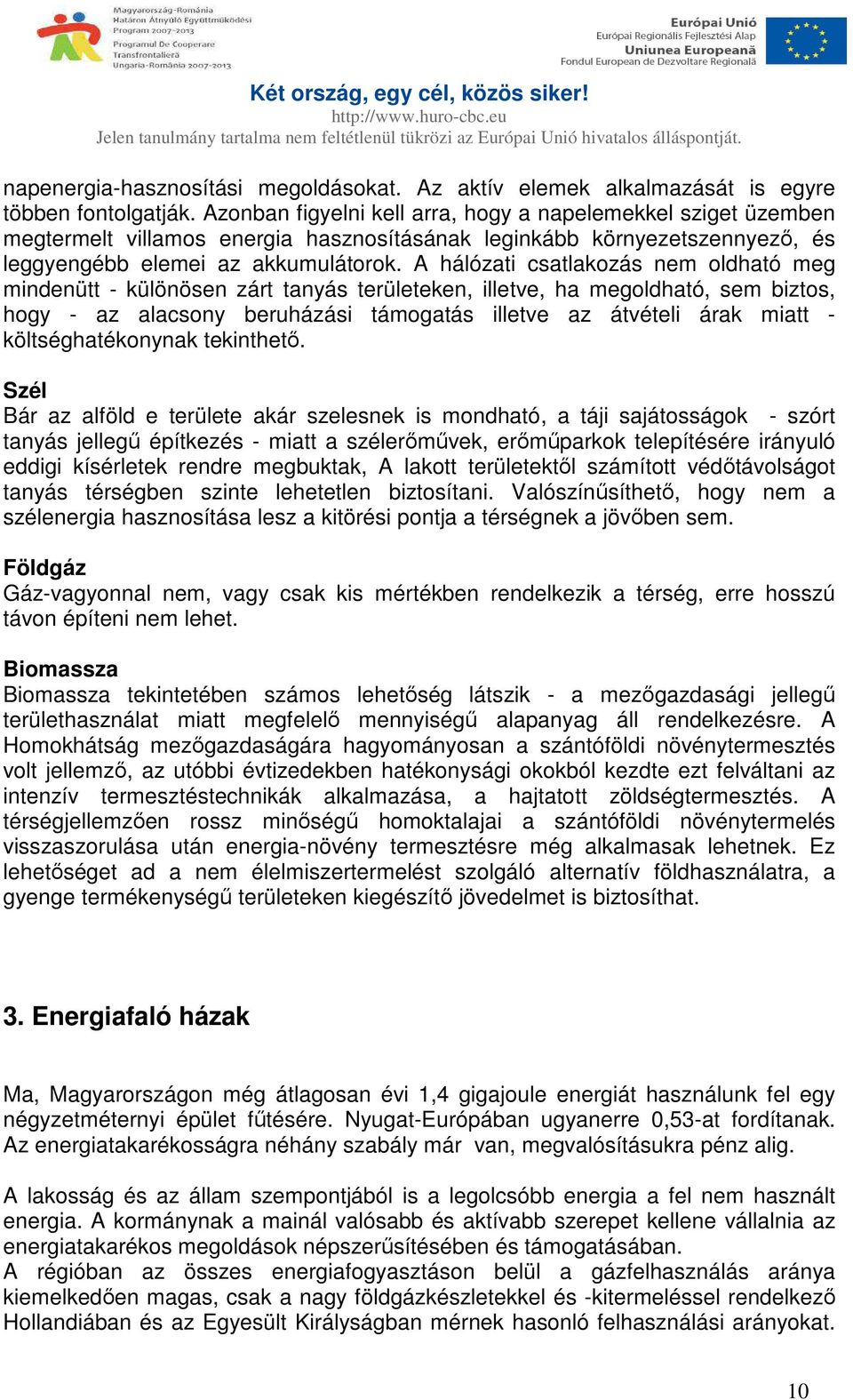 Magyarország-Románia
Határon Átnyúló Együttműködési
Program 2007-2013
Programul De Cooperare
Transfrontalieră
Ungaria-România 2007-2013

Európai Unió
Európai Regionális Fejlesztési Alap
Uniunea Europeană
Fondul European de Dezvoltare Regională

Két ország, egy cél, közös siker!
http://www.huro-cbc.eu
Jelen tanulmány tartalma nem feltétlenül tükrözi az Európai Unió hivatalos álláspontját.

napenergia-hasznosítási megoldásokat. Az aktív elemek alkalmazását is egyre többen fontolgatják. Azonban figyelni kell arra, hogy a napelemekkel sziget üzemben megtermelt villamos energia hasznosításának leginkább környezetszennyező, és leggyengébb elemei az akkumulátorok. A hálózati csatlakozás nem oldható meg mindenütt - különösen zárt tanyás területeken, illetve, ha megoldható, sem biztos, hogy - az alacsony beruházási támogatás illetve az átvételi árak miatt - költséghatékonynak tekinthető.

Szél
Bár az alföld e területe akár szelesnek is mondható, a táji sajátosságok - szórt tanyás jellegű építkezés - miatt a szélerőművek, erőműparkok telepítésére irányuló eddigi kísérletek rendre megbuktak, A lakott területektől számított védőtávolságot tanyás térségben szinte lehetetlen biztosítani. Valószínűsíthető, hogy nem a szélenergia hasznosítása lesz a kitörési pontja a térségnek a jövőben sem.

Földgáz
Gáz-vagyonnal nem, vagy csak kis mértékben rendelkezik a térség, erre hosszú távon építeni nem lehet.

Biomassza
Biomassza tekintetében számos lehetőség látszik - a mezőgazdasági jellegű területhasználat miatt megfelelő mennyiségű alapanyag áll rendelkezésre. A Homokhátság mezőgazdaságára hagyományosan a szántóföldi növénytermesztés volt jellemző, az utóbbi évtizedekben hatékonysági okokból kezdte ezt felváltani az intenzív termesztéstechnikák alkalmazása, a hajtatott zöldségtermesztés. A térségjellemzően rossz minőségű homoktalajai a szántóföldi növénytermelés visszaszorulása után energia-növény termesztésre még alkalmasak lehetnek. Ez lehetőséget ad a nem élelmiszertermelést szolgáló alternatív földhasználatra, a gyenge termékenységű területeken kiegészítő jövedelmet is biztosíthat.

3. Energiafaló házak

Ma, Magyarországon még átlagosan évi 1,4 gigajoule energiát használunk fel egy négyzetméternyi épület fűtésére. Nyugat-Európában ugyanerre 0,53-at fordítanak. Az energiatakarékosságra néhány szabály már van, megvalósításukra pénz alig.

A lakosság és az állam szempontjából is a legolcsóbb energia a fel nem használt energia. A kormánynak a mainál valósabb és aktívabb szerepet kellene vállalnia az energiatakarékos megoldások népszerűsítésében és támogatásában.
A régióban az összes energiafogyasztáson belül a gázfelhasználás aránya kiemelkedően magas, csak a nagy földgázkészletekkel és -kitermeléssel rendelkező Hollandiában és az Egyesült Királyságban mérnek hasonló felhasználási arányokat.

10